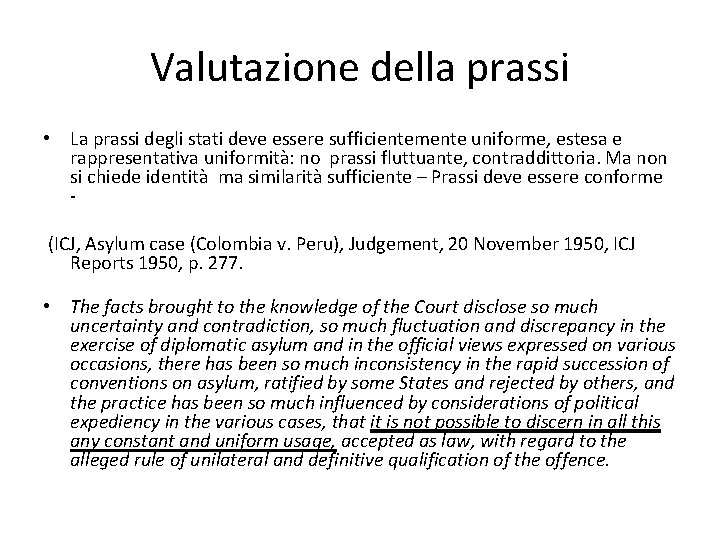 Valutazione della prassi

• La prassi degli stati deve essere sufficientemente uniforme, estesa e rappresentativa uniformità: no prassi fluttuante, contraddittoria. Ma non si chiede identità ma similarità sufficiente – Prassi deve essere conforme -

(ICJ, Asylum case (Colombia v. Peru), Judgement, 20 November 1950, ICJ Reports 1950, p. 277.

• The facts brought to the knowledge of the Court disclose so much uncertainty and contradiction, so much fluctuation and discrepancy in the exercise of diplomatic asylum and in the official views expressed on various occasions, there has been so much inconsistency in the rapid succession of conventions on asylum, ratified by some States and rejected by others, and the practice has been so much influenced by considerations of political expediency in the various cases, that it is not possible to discern in all this any constant and uniform usage, accepted as law, with regard to the alleged rule of unilateral and definitive qualification of the offence.